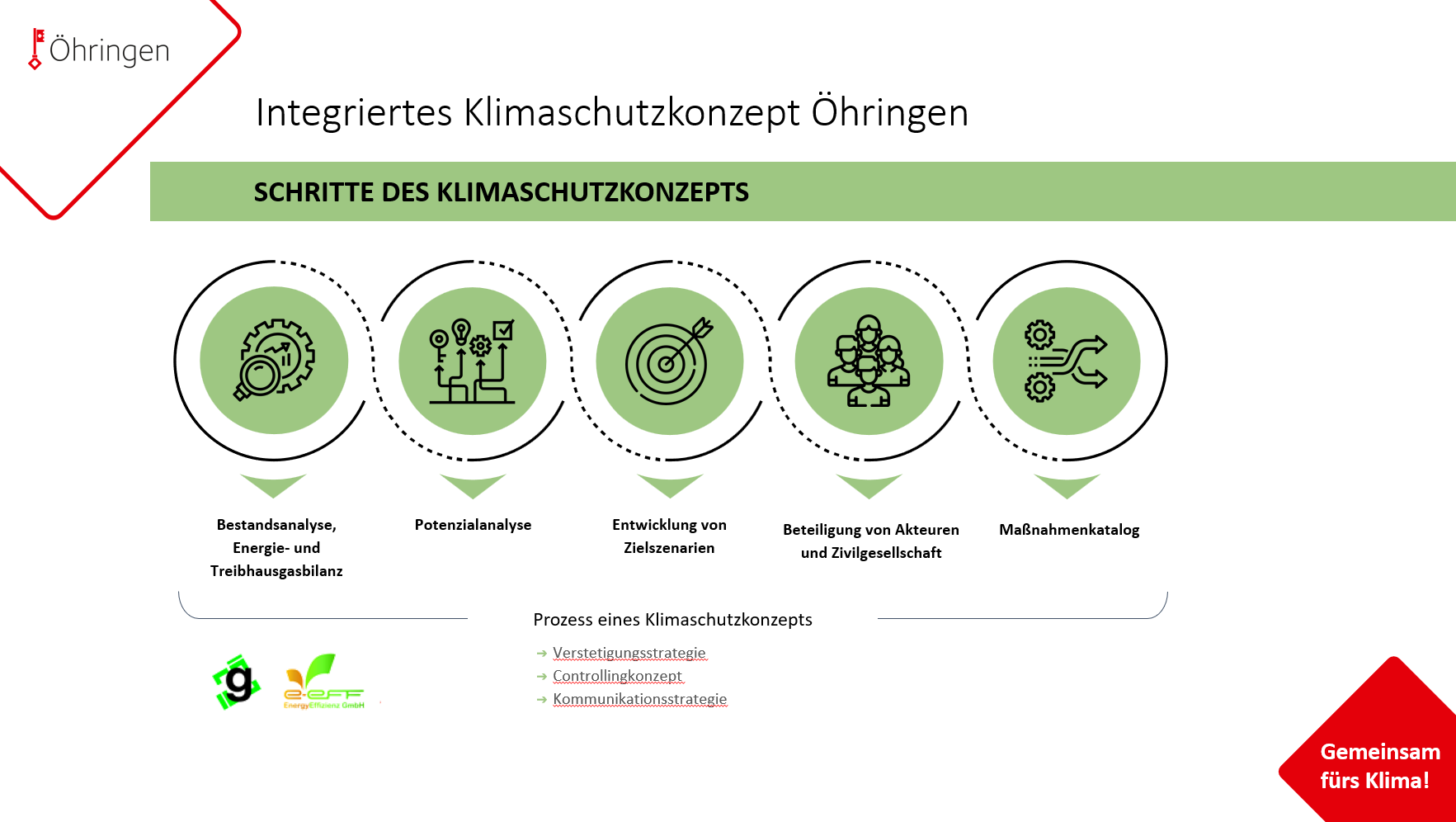 Öhringen

Integriertes Klimaschutzkonzept Öhringen

SCHRITTE DES KLIMASCHUTZKONZEPTS

Bestandsanalyse, Energie- und Treibhausgasbilanz

Potenzialanalyse

Entwicklung von Zielszenarien

Beteiligung von Akteuren und Zivilgesellschaft

Maßnahmenkatalog

Prozess eines Klimaschutzkonzepts

→ Verstetigungsstrategie
→ Controllingkonzept
→ Kommunikationsstrategie

g

e-eff EnergyEffizienz GmbH

Gemeinsam fürs Klima!